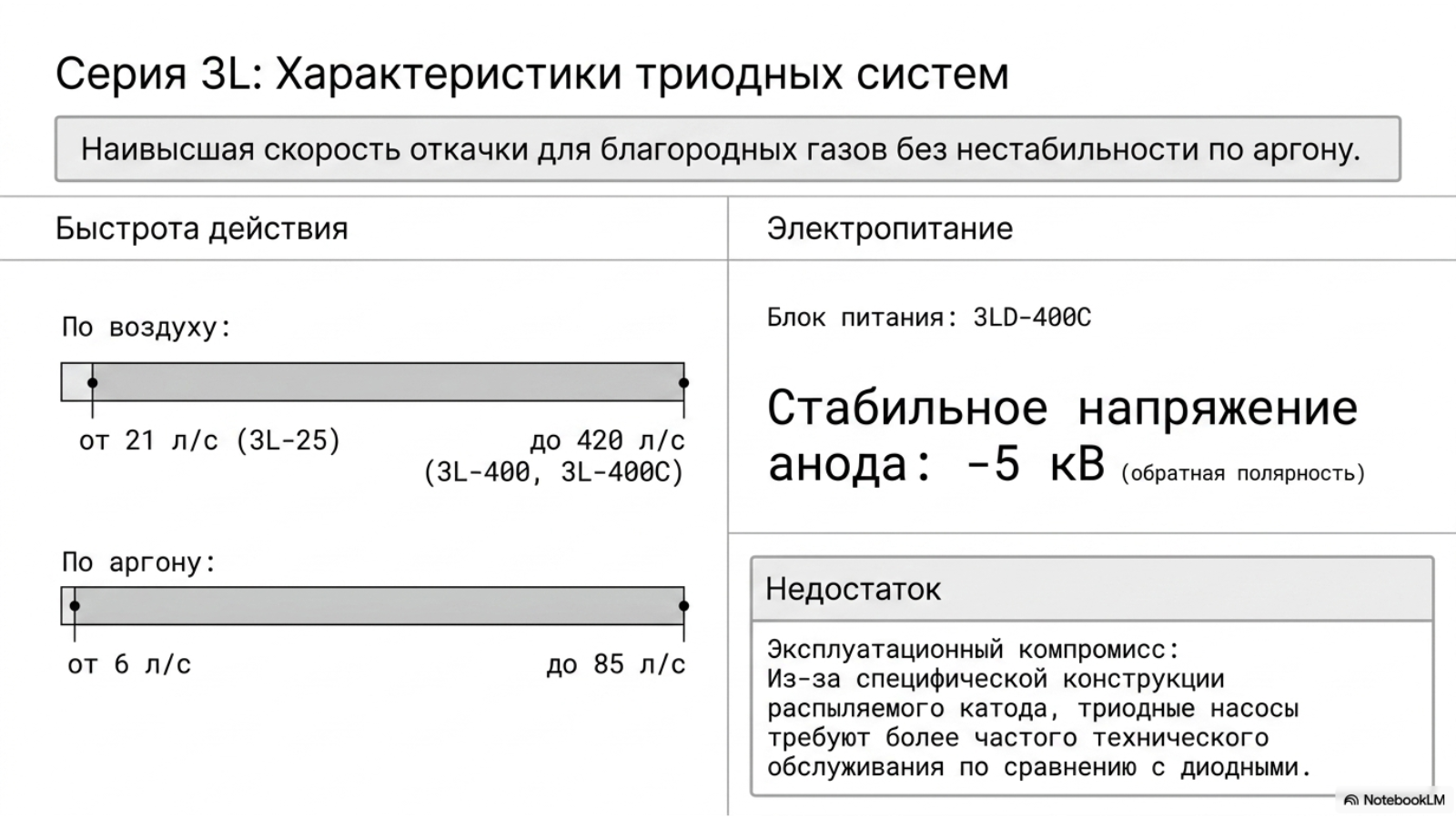 Серия 3L: Характеристики триодных систем

Наивысшая скорость откачки для благородных газов без нестабильности по аргону.

Быстрота действия

По воздуху:

от 21 л/с (3L-25)

до 420 л/с (3L-400, 3L-400C)

По аргону:

от 6 л/с

до 85 л/с

Электропитание

Блок питания: 3LD-400C

Стабильное напряжение анода: -5 кВ (обратная полярность)

Недостаток

Эксплуатационный компромисс: Из-за специфической конструкции распыляемого катода, триодные насосы требуют более частого технического обслуживания по сравнению с диодными.

NotebookLM